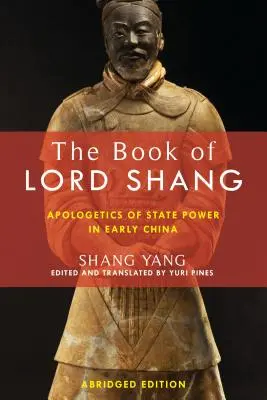 The Book of
LORD SHANG

APOLOGETICS OF STATE POWER IN EARLY CHINA

SHANG YANG
EDITED AND TRANSLATED BY YURI PINES

ABRIDGED EDITION